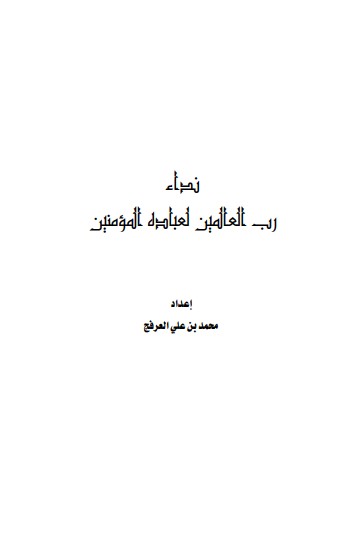 نداء
رب العالمين لعباده المؤمنين

إعداد
محمد بن علي العرفج